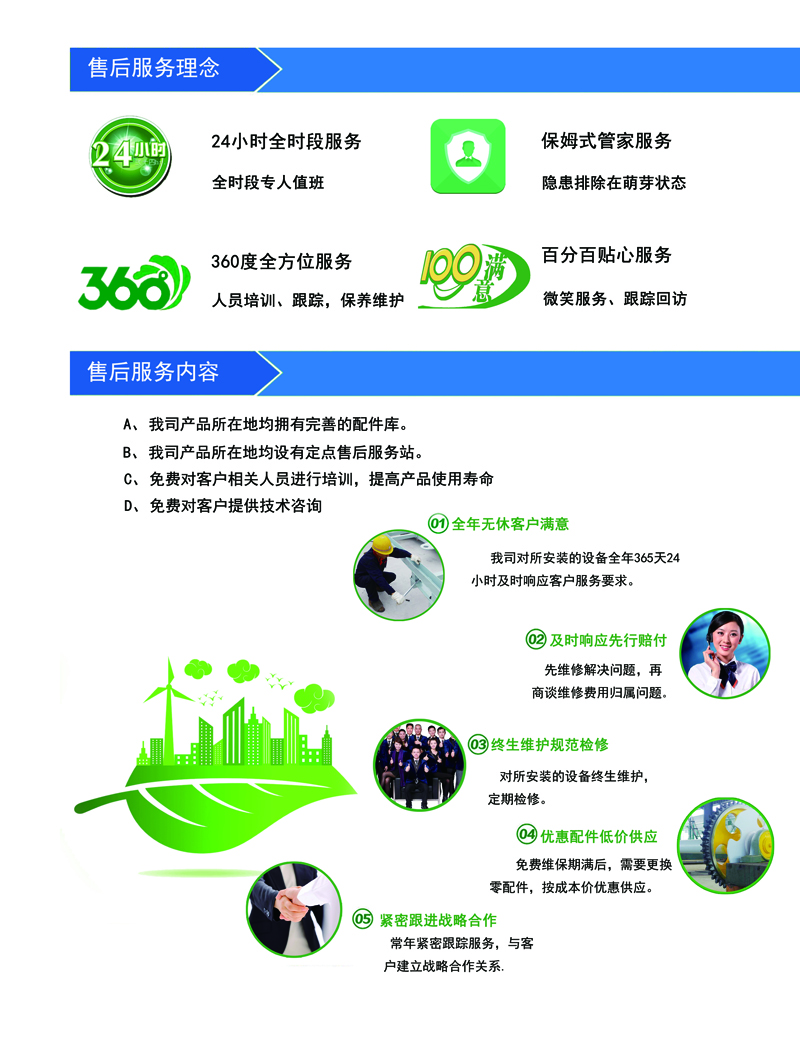 售后服务理念

24小时

24小时全时段服务

全时段专人值班

保姆式管家服务

隐患排除在萌芽状态

360

360度全方位服务

人员培训、跟踪，保养维护

100满意

百分百贴心服务

微笑服务、跟踪回访

售后服务内容

A、我司产品所在地均拥有完善的配件库。

B、我司产品所在地均设有定点售后服务站。

C、免费对客户相关人员进行培训，提高产品使用寿命

D、免费对客户提供技术咨询

01 全年无休客户满意

我司对所安装的设备全年365天24小时及时响应客户服务要求。

02 及时响应先行赔付

先维修解决问题，再商谈维修费用归属问题。

03 终生维护规范检修

对所安装的设备终生维护，定期检修。

04 优惠配件低价供应

免费维保期满后，需要更换零配件，按成本价优惠供应。

05 紧密跟进战略合作

常年紧密跟踪服务，与客户建立战略合作关系.